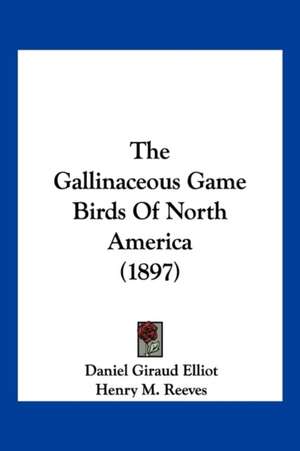 The Gallinaceous Game Birds Of North America (1897)

Daniel Giraud Elliot
Henry M. Reeves